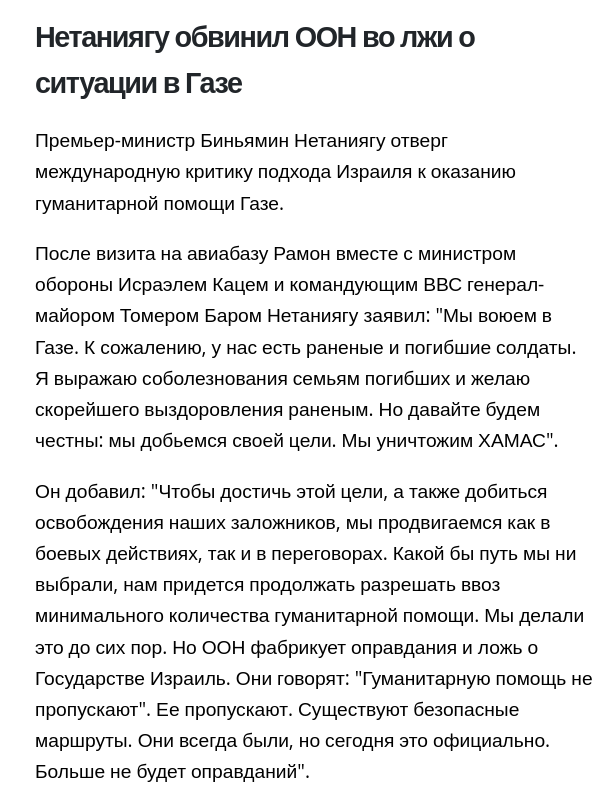 Нетаниягу обвинил ООН во лжи о ситуации в Газе

Премьер-министр Биньямин Нетаниягу отверг международную критику подхода Израиля к оказанию гуманитарной помощи Газе.

После визита на авиабазу Рамон вместе с министром обороны Исраэлем Кацем и командующим ВВС генерал-майором Томером Баром Нетаниягу заявил: "Мы воюем в Газе. К сожалению, у нас есть раненые и погибшие солдаты. Я выражаю соболезнования семьям погибших и желаю скорейшего выздоровления раненым. Но давайте будем честны: мы добьемся своей цели. Мы уничтожим ХАМАС".

Он добавил: "Чтобы достичь этой цели, а также добиться освобождения наших заложников, мы продвигаемся как в боевых действиях, так и в переговорах. Какой бы путь мы ни выбрали, нам придется продолжать разрешать ввоз минимального количества гуманитарной помощи. Мы делали это до сих пор. Но ООН фабрикует оправдания и ложь о Государстве Израиль. Они говорят: "Гуманитарную помощь не пропускают". Ее пропускают. Существуют безопасные маршруты. Они всегда были, но сегодня это официально. Больше не будет оправданий".